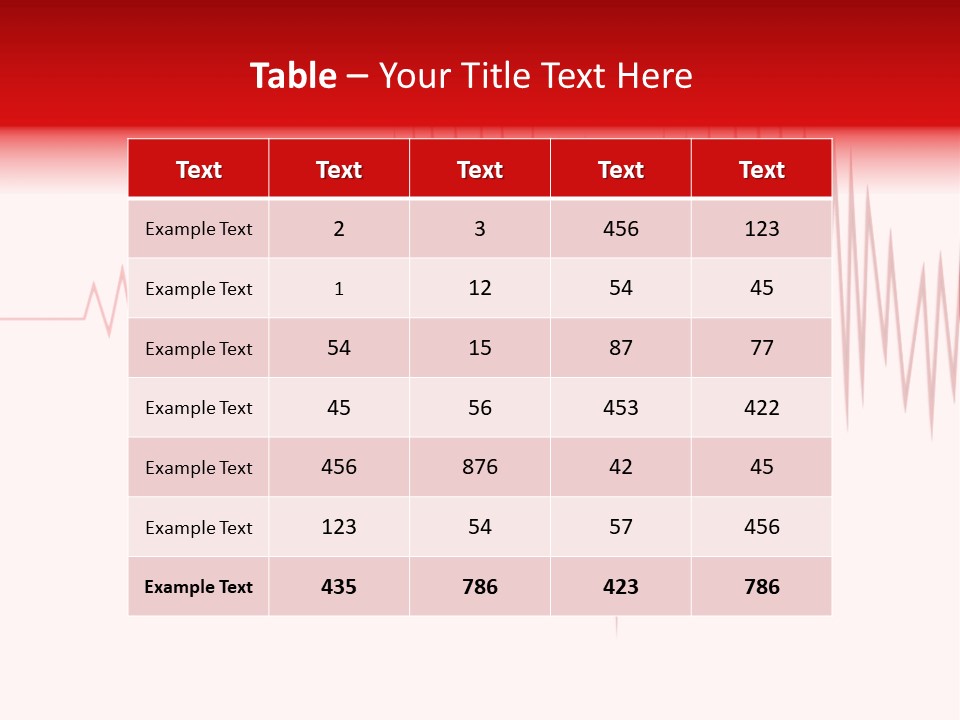 Table – Your Title Text Here

| Text | Text | Text | Text | Text |
|---|---|---|---|---|
| Example Text | 2 | 3 | 456 | 123 |
| Example Text | 1 | 12 | 54 | 45 |
| Example Text | 54 | 15 | 87 | 77 |
| Example Text | 45 | 56 | 453 | 422 |
| Example Text | 456 | 876 | 42 | 45 |
| Example Text | 123 | 54 | 57 | 456 |
| Example Text | 435 | 786 | 423 | 786 |